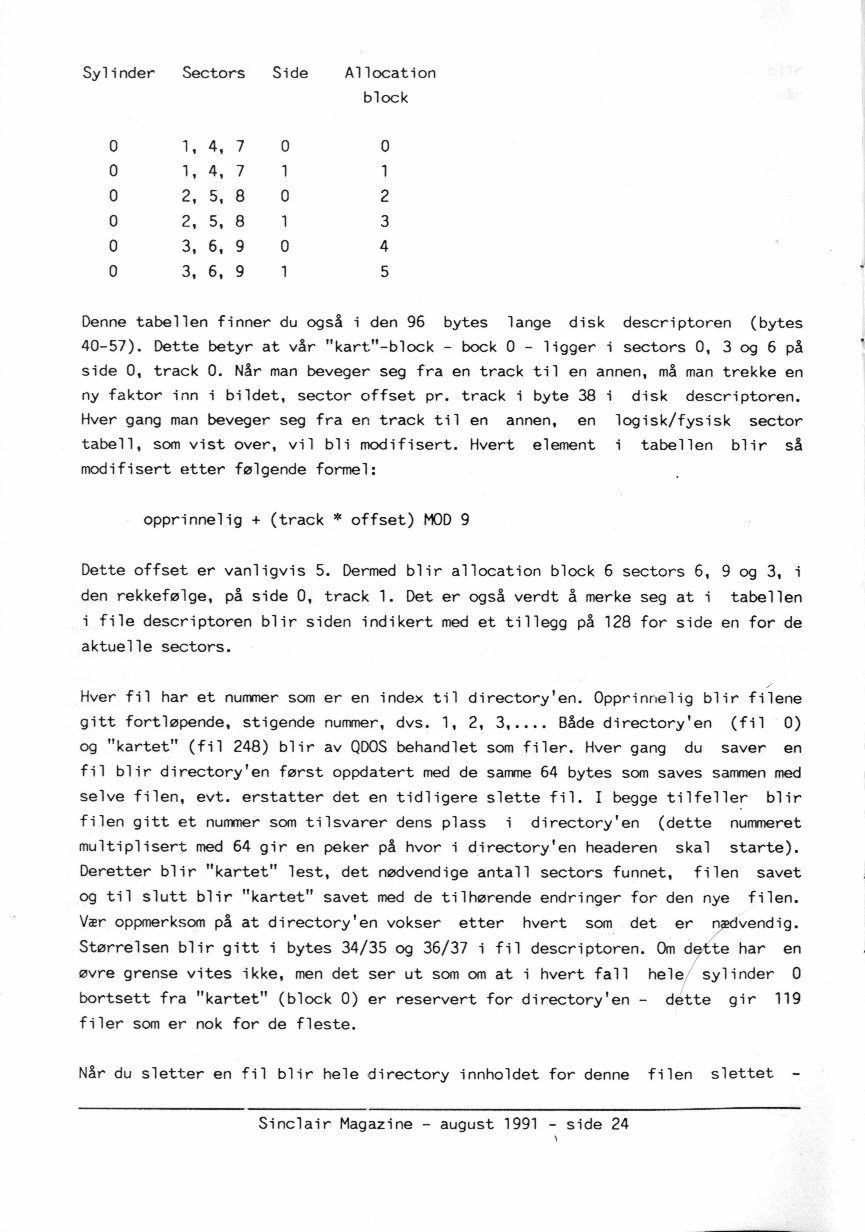 | Sylinder | Sectors | Side | Allocation block |
|---|---|---|---|
| 0 | 1, 4, 7 | 0 | 0 |
| 0 | 1, 4, 7 | 1 | 1 |
| 0 | 2, 5, 8 | 0 | 2 |
| 0 | 2, 5, 8 | 1 | 3 |
| 0 | 3, 6, 9 | 0 | 4 |
| 0 | 3, 6, 9 | 1 | 5 |

Denne tabellen finner du også i den 96 bytes lange disk descriptoren (bytes 40-57). Dette betyr at vår "kart"-block - bock 0 - ligger i sectors 0, 3 og 6 på side 0, track 0. Når man beveger seg fra en track til en annen, må man trekke en ny faktor inn i bildet, sector offset pr. track i byte 38 i disk descriptoren. Hver gang man beveger seg fra en track til en annen, en logisk/fysisk sector tabell, som vist over, vil bli modifisert. Hvert element i tabellen blir så modifisert etter følgende formel:

opprinnelig + (track * offset) MOD 9

Dette offset er vanligvis 5. Dermed blir allocation block 6 sectors 6, 9 og 3, i den rekkefølge, på side 0, track 1. Det er også verdt å merke seg at i tabellen i file descriptoren blir siden indikert med et tillegg på 128 for side en for de aktuelle sectors.

Hver fil har et nummer som er en index til directory'en. Opprinnelig blir filene gitt fortløpende, stigende nummer, dvs. 1, 2, 3,.... Både directory'en (fil 0) og "kartet" (fil 248) blir av QDOS behandlet som filer. Hver gang du saver en fil blir directory'en først oppdatert med de samme 64 bytes som saves sammen med selve filen, evt. erstatter det en tidligere slette fil. I begge tilfeller blir filen gitt et nummer som tilsvarer dens plass i directory'en (dette nummeret multiplisert med 64 gir en peker på hvor i directory'en headeren skal starte). Deretter blir "kartet" lest, det nødvendige antall sectors funnet, filen savet og til slutt blir "kartet" savet med de tilhørende endringer for den nye filen. Vær oppmerksom på at directory'en vokser etter hvert som det er nødvendig. Størrelsen blir gitt i bytes 34/35 og 36/37 i fil descriptoren. Om dette har en øvre grense vites ikke, men det ser ut som om at i hvert fall hele sylinder 0 bortsett fra "kartet" (block 0) er reservert for directory'en - dette gir 119 filer som er nok for de fleste.

Når du sletter en fil blir hele directory innholdet for denne filen slettet -

Sinclair Magazine - august 1991 - side 24